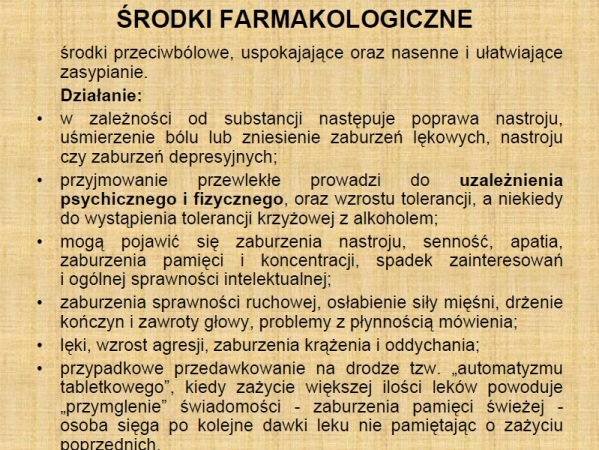 ŚRODKI FARMAKOLOGICZNE

środki przeciwbólowe, uspokajające oraz nasenne i ułatwiające zasypianie.

Działanie:

• w zależności od substancji następuje poprawa nastroju, uśmierzenie bólu lub zniesienie zaburzeń lękowych, nastroju czy zaburzeń depresyjnych;
• przyjmowanie przewlekłe prowadzi do uzależnienia psychicznego i fizycznego, oraz wzrostu tolerancji, a niekiedy do wystąpienia tolerancji krzyżowej z alkoholem;
• mogą pojawić się zaburzenia nastroju, senność, apatia, zaburzenia pamięci i koncentracji, spadek zainteresowań i ogólnej sprawności intelektualnej;
• zaburzenia sprawności ruchowej, osłabienie siły mięśni, drżenie kończyn i zawroty głowy, problemy z płynnością mówienia;
• lęki, wzrost agresji, zaburzenia krążenia i oddychania;
• przypadkowe przedawkowanie na drodze tzw. „automatyzmu tabletkowego”, kiedy zażycie większej ilości leków powoduje „przymglenie” świadomości - zaburzenia pamięci świeżej - osoba sięga po kolejne dawki leku nie pamiętając o zażyciu poprzednich.